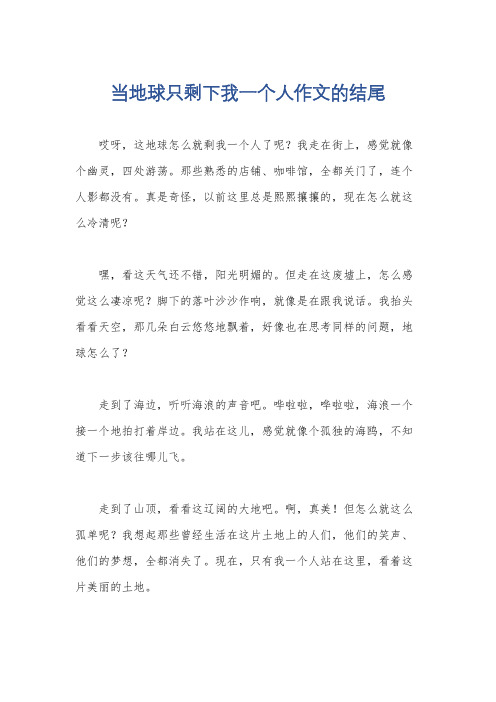 当地球只剩下我一个人作文的结尾

哎呀，这地球怎么就剩我一个人了呢？我走在街上，感觉就像个幽灵，四处游荡。那些熟悉的店铺、咖啡馆，全都关门了，连个人影都没有。真是奇怪，以前这里总是熙熙攘攘的，现在怎么就这么冷清呢？

嘿，看这天气还不错，阳光明媚的。但走在这废墟上，怎么感觉这么凄凉呢？脚下的落叶沙沙作响，就像是在跟我说话。我抬头看看天空，那几朵白云悠悠地飘着，好像也在思考同样的问题，地球怎么了？

走到了海边，听听海浪的声音吧。哗啦啦，哗啦啦，海浪一个接一个地拍打着岸边。我站在这儿，感觉就像个孤独的海鸥，不知道下一步该往哪儿飞。

走到了山顶，看看这辽阔的大地吧。啊，真美！但怎么就这么孤单呢？我想起那些曾经生活在这片土地上的人们，他们的笑声、他们的梦想，全都消失了。现在，只有我一个人站在这里，看着这片美丽的土地。